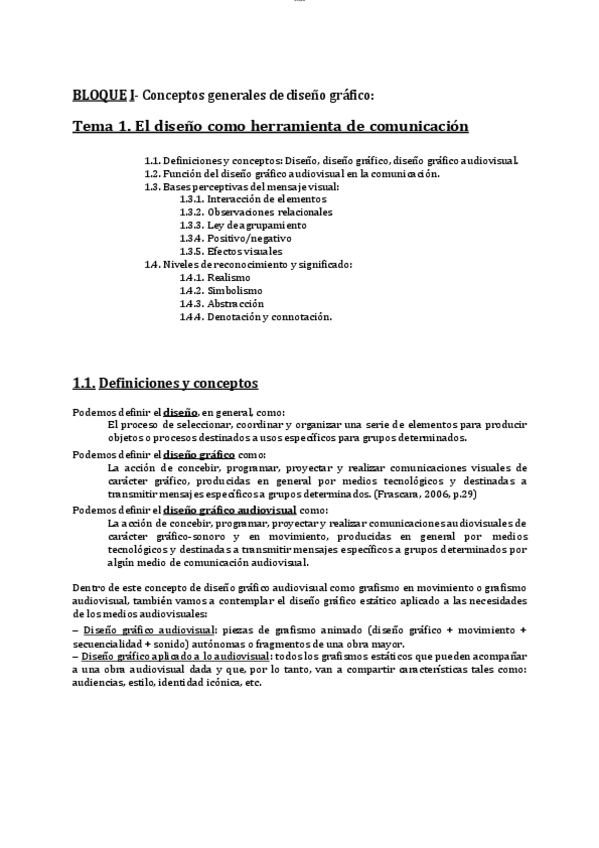 BLOQUE I- Conceptos generales de diseño gráfico:

Tema 1. El diseño como herramienta de comunicación

1.1. Definiciones y conceptos: Diseño, diseño gráfico, diseño gráfico audiovisual.
1.2. Función del diseño gráfico audiovisual en la comunicación.
1.3. Bases perceptivas del mensaje visual:
1.3.1. Interacción de elementos
1.3.2. Observaciones relacionales
1.3.3. Ley de agrupamiento
1.3.4. Positivo/negativo
1.3.5. Efectos visuales
1.4. Niveles de reconocimiento y significado:
1.4.1. Realismo
1.4.2. Simbolismo
1.4.3. Abstracción
1.4.4. Denotación y connotación.

1.1. Definiciones y conceptos

Podemos definir el diseño, en general, como:
El proceso de seleccionar, coordinar y organizar una serie de elementos para producir objetos o procesos destinados a usos específicos para grupos determinados.
Podemos definir el diseño gráfico como:
La acción de concebir, programar, proyectar y realizar comunicaciones visuales de carácter gráfico, producidas en general por medios tecnológicos y destinadas a transmitir mensajes específicos a grupos determinados. (Frascara, 2006, p.29)
Podemos definir el diseño gráfico audiovisual como:
La acción de concebir, programar, proyectar y realizar comunicaciones audiovisuales de carácter gráfico-sonoro y en movimiento, producidas en general por medios tecnológicos y destinadas a transmitir mensajes específicos a grupos determinados por algún medio de comunicación audiovisual.

Dentro de este concepto de diseño gráfico audiovisual como grafismo en movimiento o grafismo audiovisual, también vamos a contemplar el diseño gráfico estático aplicado a las necesidades de los medios audiovisuales:
– Diseño gráfico audiovisual: piezas de grafismo animado (diseño gráfico + movimiento + secuencialidad + sonido) autónomas o fragmentos de una obra mayor.
– Diseño gráfico aplicado a lo audiovisual: todos los grafismos estáticos que pueden acompañar a una obra audiovisual dada y que, por lo tanto, van a compartir características tales como: audiencias, estilo, identidad icónica, etc.